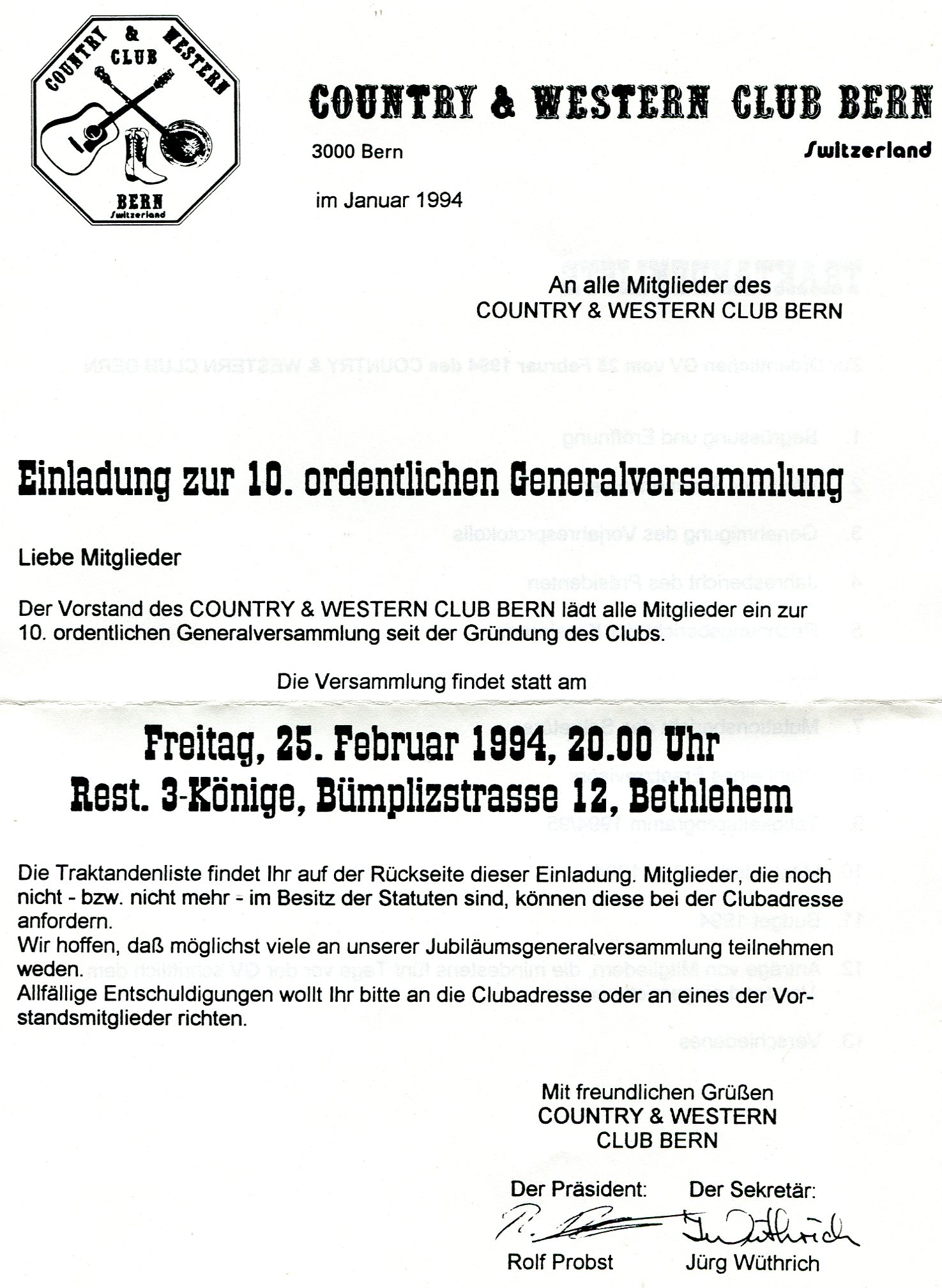 COUNTRY & WESTERN CLUB

BERN
Switzerland

COUNTRY & WESTERN CLUB BERN

3000 Bern

Switzerland

im Januar 1994

An alle Mitglieder des
COUNTRY & WESTERN CLUB BERN

Einladung zur 10. ordentlichen Generalversammlung

Liebe Mitglieder

Der Vorstand des COUNTRY & WESTERN CLUB BERN lädt alle Mitglieder ein zur 10. ordentlichen Generalversammlung seit der Gründung des Clubs.

Die Versammlung findet statt am

Freitag, 25. Februar 1994, 20.00 Uhr
Rest. 3-Könige, Bümplizstrasse 12, Bethlehem

Die Traktandenliste findet Ihr auf der Rückseite dieser Einladung. Mitglieder, die noch nicht - bzw. nicht mehr - im Besitz der Statuten sind, können diese bei der Clubadresse anfordern.
Wir hoffen, daß möglichst viele an unserer Jubiläumsgeneralversammlung teilnehmen weden.
Allfällige Entschuldigungen wollt Ihr bitte an die Clubadresse oder an eines der Vorstandsmitglieder richten.

Mit freundlichen Grüßen
COUNTRY & WESTERN
CLUB BERN

Der Präsident: Der Sekretär:

Rolf Probst Jürg Wüthrich